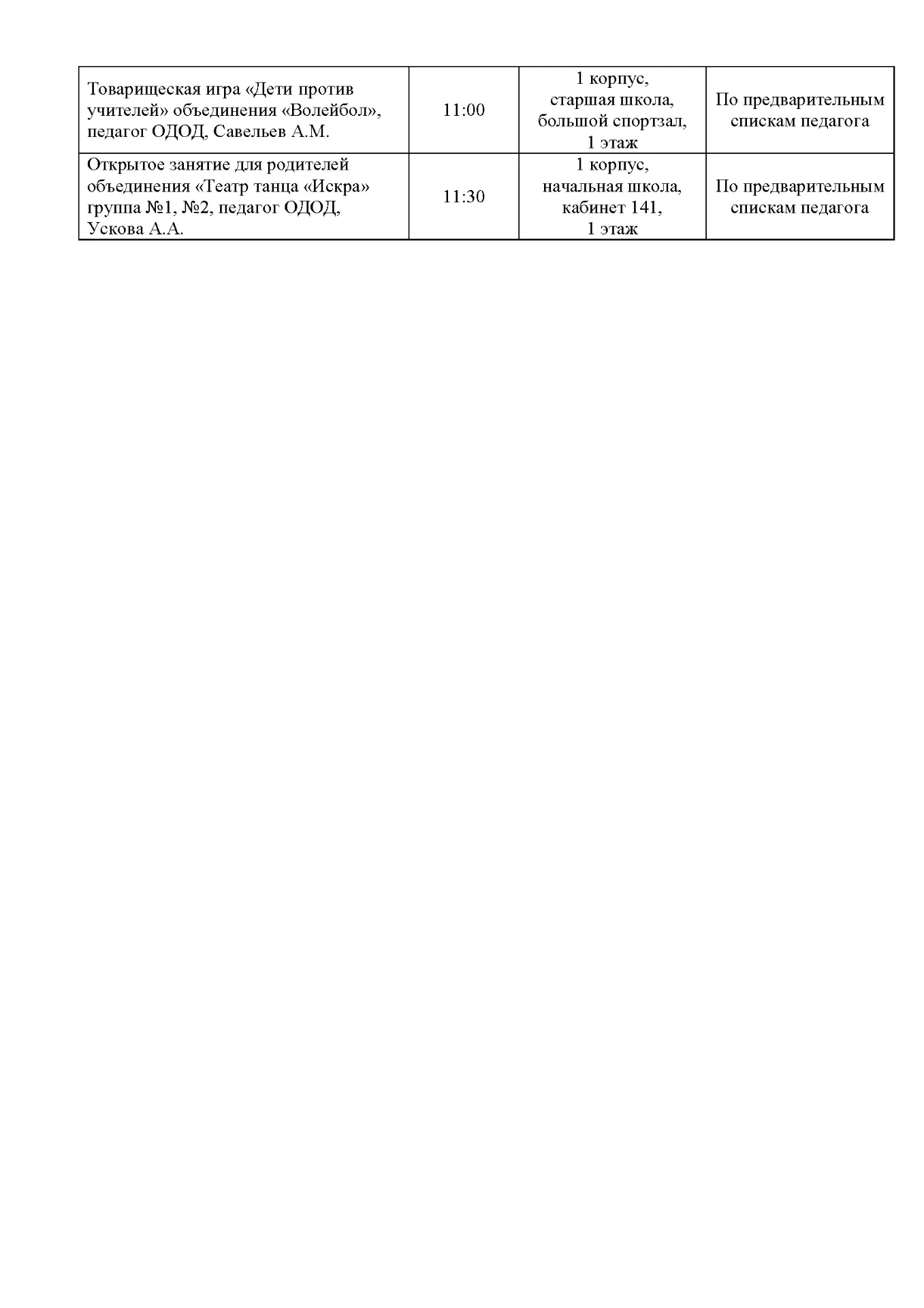 | Товарищеская игра «Дети против учителей» объединения «Волейбол», педагог ОДОД, Савельев А.М. | 11:00 | 1 корпус, старшая школа, большой спортзал, 1 этаж | По предварительным спискам педагога |
|---|---|---|---|
| Открытое занятие для родителей объединения «Театр танца «Искра» группа №1, №2, педагог ОДОД, Ускова А.А. | 11:30 | 1 корпус, начальная школа, кабинет 141, 1 этаж | По предварительным спискам педагога |